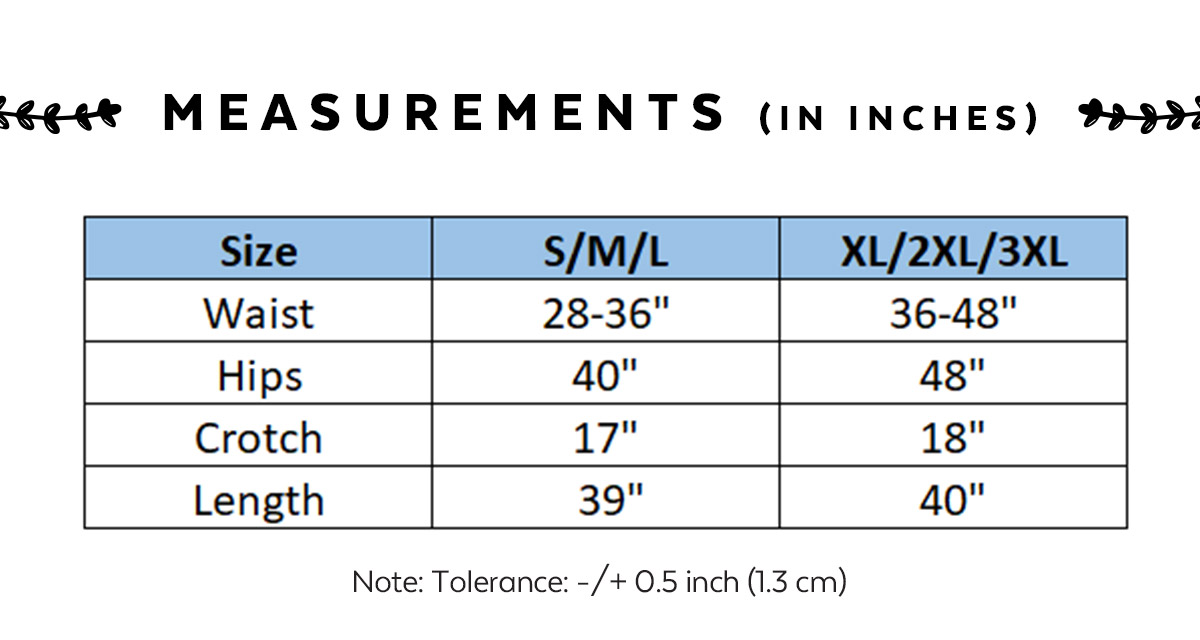 MEASUREMENTS (IN INCHES)

| Size | S/M/L | XL/2XL/3XL |
|---|---|---|
| Waist | 28-36" | 36-48" |
| Hips | 40" | 48" |
| Crotch | 17" | 18" |
| Length | 39" | 40" |

Note: Tolerance: -/+ 0.5 inch (1.3 cm)